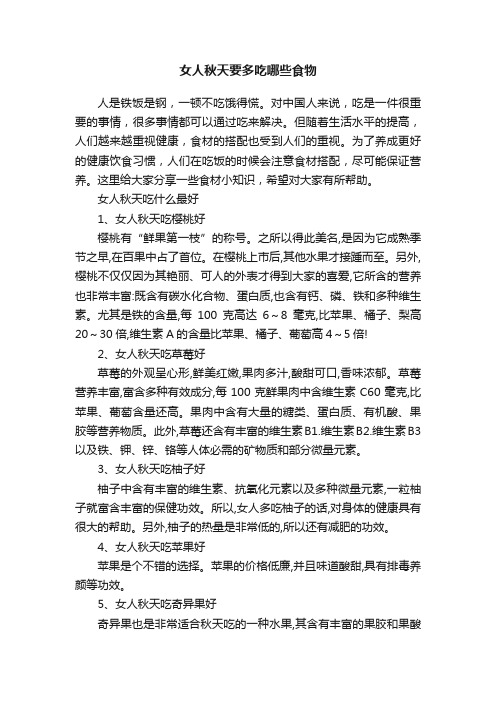 女人秋天要多吃哪些食物

人是铁饭是钢，一顿不吃饿得慌。对中国人来说，吃是一件很重要的事情，很多事情都可以通过吃来解决。但随着生活水平的提高，人们越来越重视健康，食材的搭配也受到人们的重视。为了养成更好的健康饮食习惯，人们在吃饭的时候会注意食材搭配，尽可能保证营养。这里给大家分享一些食材小知识，希望对大家有所帮助。

女人秋天吃什么最好

1、女人秋天吃樱桃好

樱桃有“鲜果第一枝”的称号。之所以得此美名,是因为它成熟季节之早,在百果中占了首位。在樱桃上市后,其他水果才接踵而至。另外,樱桃不仅仅因为其艳丽、可人的外表才得到大家的喜爱,它所含的营养也非常丰富:既含有碳水化合物、蛋白质,也含有钙、磷、铁和多种维生素。尤其是铁的含量,每 100 克高达 6～8 毫克,比苹果、橘子、梨高 20～30 倍,维生素 A 的含量比苹果、橘子、葡萄高 4～5 倍!

2、女人秋天吃草莓好

草莓的外观呈心形,鲜美红嫩,果肉多汁,酸甜可口,香味浓郁。草莓营养丰富,富含多种有效成分,每 100 克鲜果肉中含维生素 C60 毫克,比苹果、葡萄含量还高。果肉中含有大量的糖类、蛋白质、有机酸、果胶等营养物质。此外,草莓还含有丰富的维生素 B1.维生素 B2.维生素 B3 以及铁、钾、锌、铬等人体必需的矿物质和部分微量元素。

3、女人秋天吃柚子好

柚子中含有丰富的维生素、抗氧化元素以及多种微量元素,一粒柚子就富含丰富的保健功效。所以,女人多吃柚子的话,对身体的健康具有很大的帮助。另外,柚子的热量是非常低的,所以还有减肥的功效。

4、女人秋天吃苹果好

苹果是个不错的选择。苹果的价格低廉,并且味道酸甜,具有排毒养颜等功效。

5、女人秋天吃奇异果好

奇异果也是非常适合秋天吃的一种水果,其含有丰富的果胶和果酸